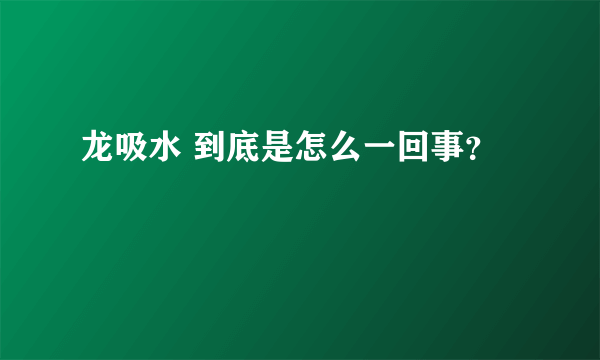 龙吸水 到底是怎么一回事？